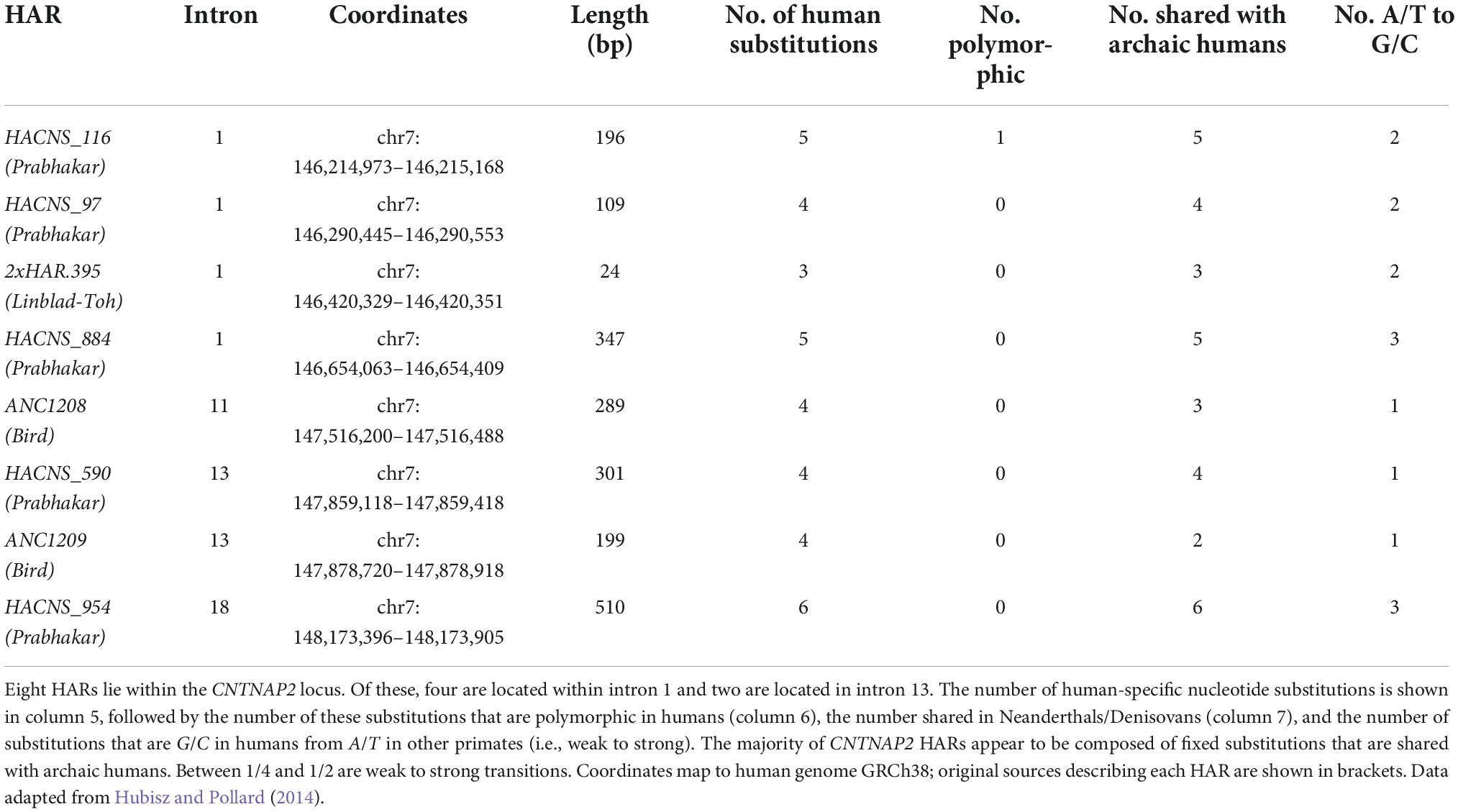 | HAR | Intron | Coordinates | Length (bp) | No. of human substitutions | No. polymorphic | No. shared with archaic humans | No. A/T to G/C |
|---|---|---|---|---|---|---|---|
| HACNS_116 (Prabhakar) | 1 | chr7: 146,214,973–146,215,168 | 196 | 5 | 1 | 5 | 2 |
| HACNS_97 (Prabhakar) | 1 | chr7: 146,290,445–146,290,553 | 109 | 4 | 0 | 4 | 2 |
| 2xHAR.395 (Linblad-Toh) | 1 | chr7: 146,420,329–146,420,351 | 24 | 3 | 0 | 3 | 2 |
| HACNS_884 (Prabhakar) | 1 | chr7: 146,654,063–146,654,409 | 347 | 5 | 0 | 5 | 3 |
| ANC1208 (Bird) | 11 | chr7: 147,516,200–147,516,488 | 289 | 4 | 0 | 3 | 1 |
| HACNS_590 (Prabhakar) | 13 | chr7: 147,859,118–147,859,418 | 301 | 4 | 0 | 4 | 1 |
| ANC1209 (Bird) | 13 | chr7: 147,878,720–147,878,918 | 199 | 4 | 0 | 2 | 1 |
| HACNS_954 (Prabhakar) | 18 | chr7: 148,173,396–148,173,905 | 510 | 6 | 0 | 6 | 3 |

Eight HARs lie within the CNTNAP2 locus. Of these, four are located within intron 1 and two are located in intron 13. The number of human-specific nucleotide substitutions is shown in column 5, followed by the number of these substitutions that are polymorphic in humans (column 6), the number shared in Neanderthals/Denisovans (column 7), and the number of substitutions that are G/C in humans from A/T in other primates (i.e., weak to strong). The majority of CNTNAP2 HARs appear to be composed of fixed substitutions that are shared with archaic humans. Between 1/4 and 1/2 are weak to strong transitions. Coordinates map to human genome GRCh38; original sources describing each HAR are shown in brackets. Data adapted from Hubisz and Pollard (2014).